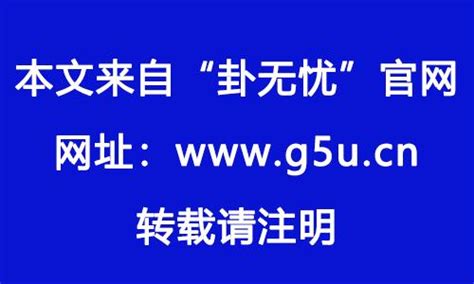 本文来自“卦无忧”官网

网址：www.g5u.cn

转载请注明